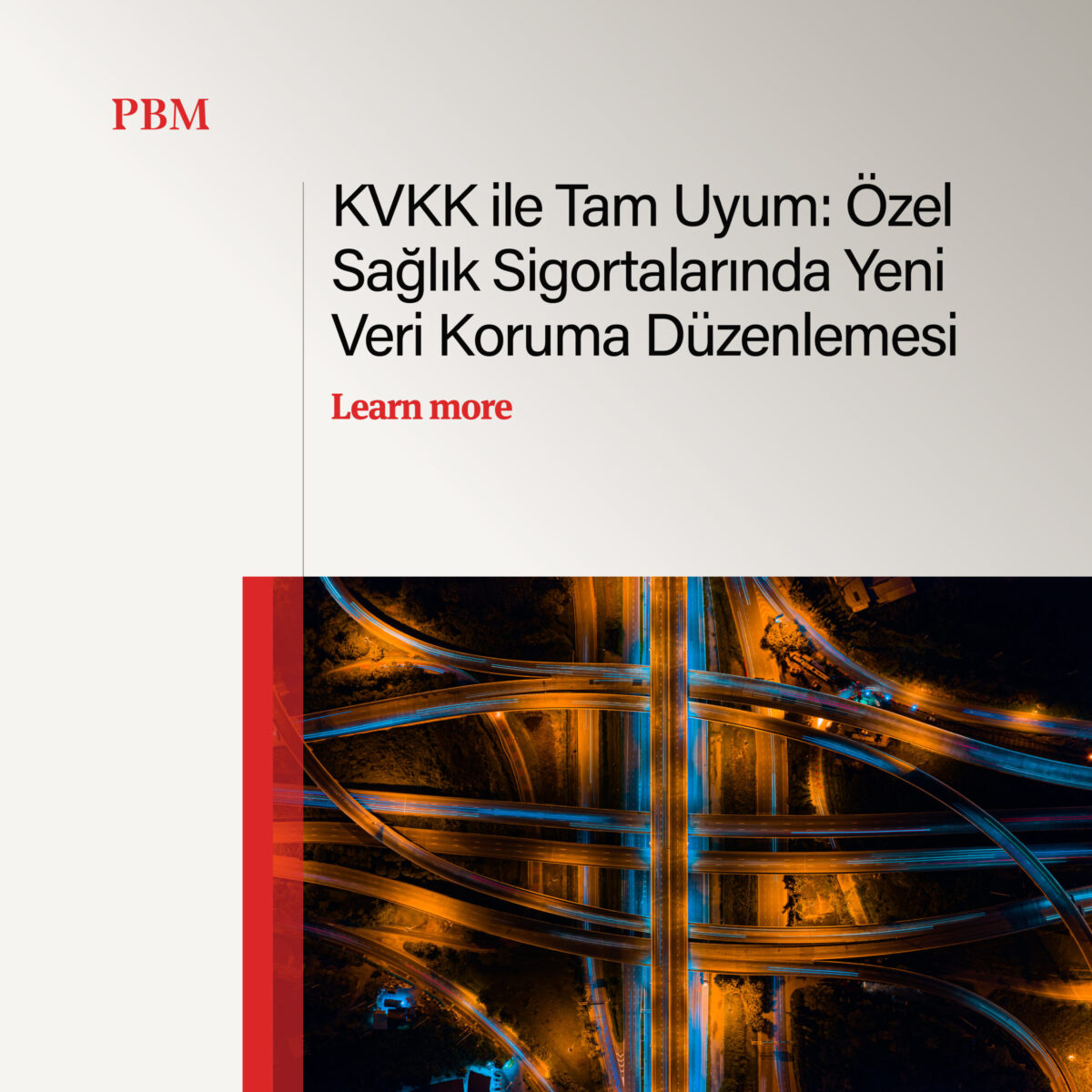 PBM

KVKK ile Tam Uyum: Özel Sağlık Sigortalarında Yeni Veri Koruma Düzenlemesi

Learn more